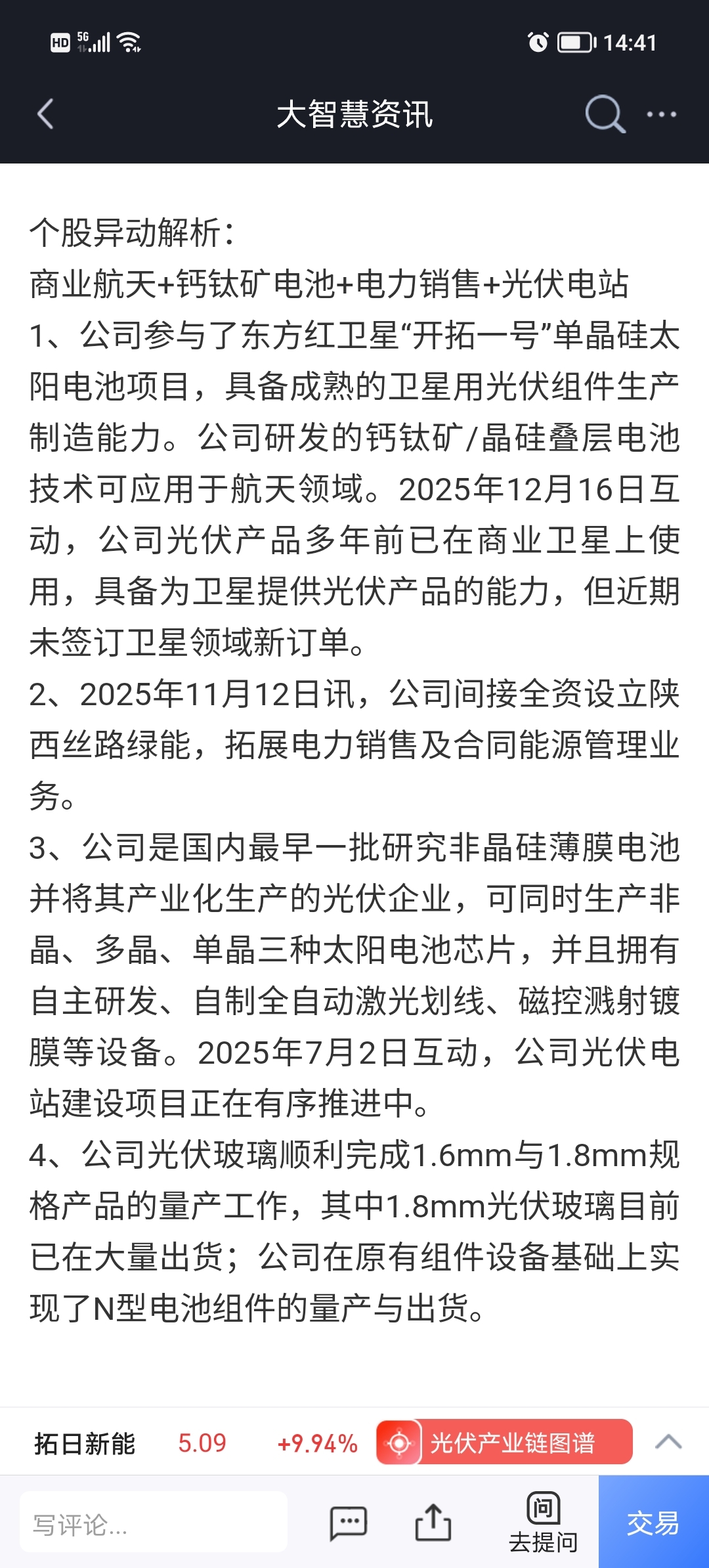 HD 5G 14:41

大智慧资讯

个股异动解析：
商业航天+钙钛矿电池+电力销售+光伏电站
1、公司参与了东方红卫星“开拓一号”单晶硅太阳电池项目，具备成熟的卫星用光伏组件生产制造能力。公司研发的钙钛矿/晶硅叠层电池技术可应用于航天领域。2025年12月16日互动，公司光伏产品多年前已在商业卫星上使用，具备为卫星提供光伏产品的能力，但近期未签订卫星领域新订单。
2、2025年11月12日讯，公司间接全资设立陕西丝路绿能，拓展电力销售及合同能源管理业务。
3、公司是国内最早一批研究非晶硅薄膜电池并将其产业化生产的光伏企业，可同时生产非晶、多晶、单晶三种太阳电池芯片，并且拥有自主研发、自制全自动激光划线、磁控溅射镀膜等设备。2025年7月2日互动，公司光伏电站建设项目正在有序推进中。
4、公司光伏玻璃顺利完成1.6mm与1.8mm规格产品的量产工作，其中1.8mm光伏玻璃目前已在大量出货；公司在原有组件设备基础上实现了N型电池组件的量产与出货。

拓日新能 5.09 +9.94% 光伏产业链图谱

写评论... 去提问 交易